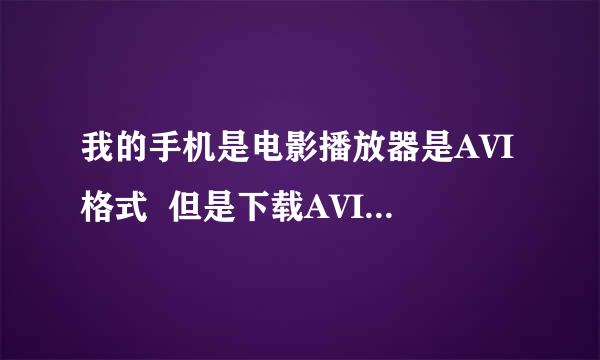 我的手机是电影播放器是AVI格式  但是下载AVI...